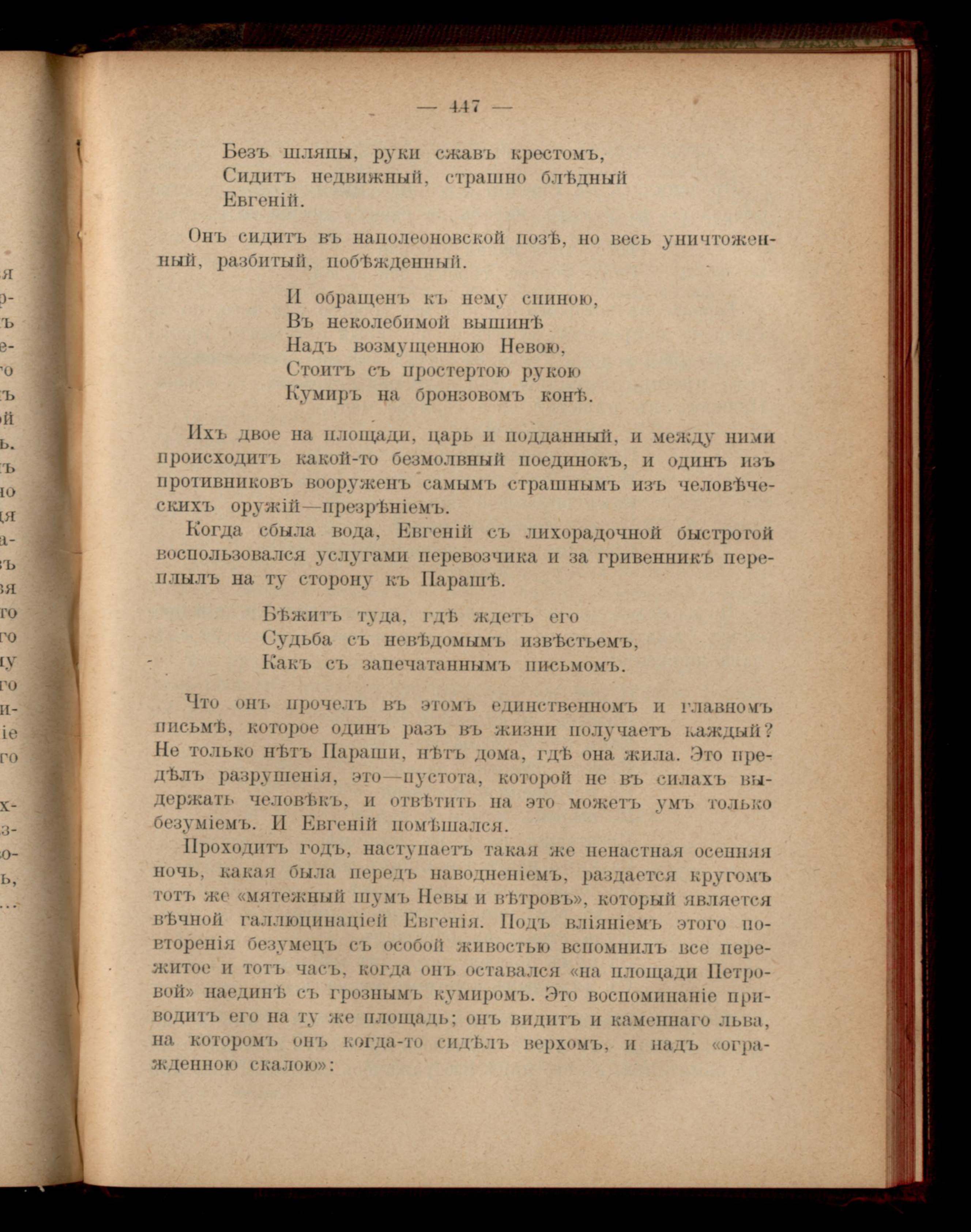 — 447 —

Безъ шляпы, руки сжавъ крестомъ,
Сидитъ недвижный, страшно блѣдный
Евгеній.

Онъ сидитъ въ наполеоновской позѣ, но весь уничтоженный, разбитый, побѣжденный.

И обращенъ къ нему спиною,
Въ неколебимой вышинѣ
Надъ возмущенною Невою,
Стоитъ съ простертою рукою
Кумиръ на бронзовомъ конѣ.

Ихъ двое на площади, царь и подданный, и между ними происходитъ какой-то безмолвный поединокъ, и одинъ изъ противниковъ вооруженъ самымъ страшнымъ изъ человѣческихъ оружій—презрѣніемъ.

Когда сбыла вода, Евгеній съ лихорадочной быстротой воспользовался услугами перевозчика и за гривенникъ переплылъ на ту сторону къ Парашѣ.

Бѣжитъ туда, гдѣ ждетъ его
Судьба съ невѣдомымъ извѣстьемъ,
Какъ съ запечатаннымъ письмомъ.

Что онъ прочелъ въ этомъ единственномъ и главномъ письмѣ, которое одинъ разъ въ жизни получаетъ каждый? Не только нѣтъ Параши, нѣтъ дома, гдѣ она жила. Это предѣлъ разрушенія, это—пустота, которой не въ силахъ выдержать человѣкъ, и отвѣтить на это можетъ умъ только безуміемъ. И Евгеній помѣшался.

Проходитъ годъ, наступаетъ такая же ненастная осенняя ночь, какая была передъ наводненіемъ, раздается кругомъ тотъ же «мятежный шумъ Невы и вѣтровъ», который является вѣчной галлюцинаціей Евгенія. Подъ вліяніемъ этого повторенія безумецъ съ особой живостью вспомнилъ все пережитое и тотъ часъ, когда онъ оставался «на площади Петровой» наединѣ съ грознымъ кумиромъ. Это воспоминаніе приводитъ его на ту же площадь; онъ видитъ и каменнаго льва, на которомъ онъ когда-то сидѣлъ верхомъ, и надъ «огражденною скалою»: